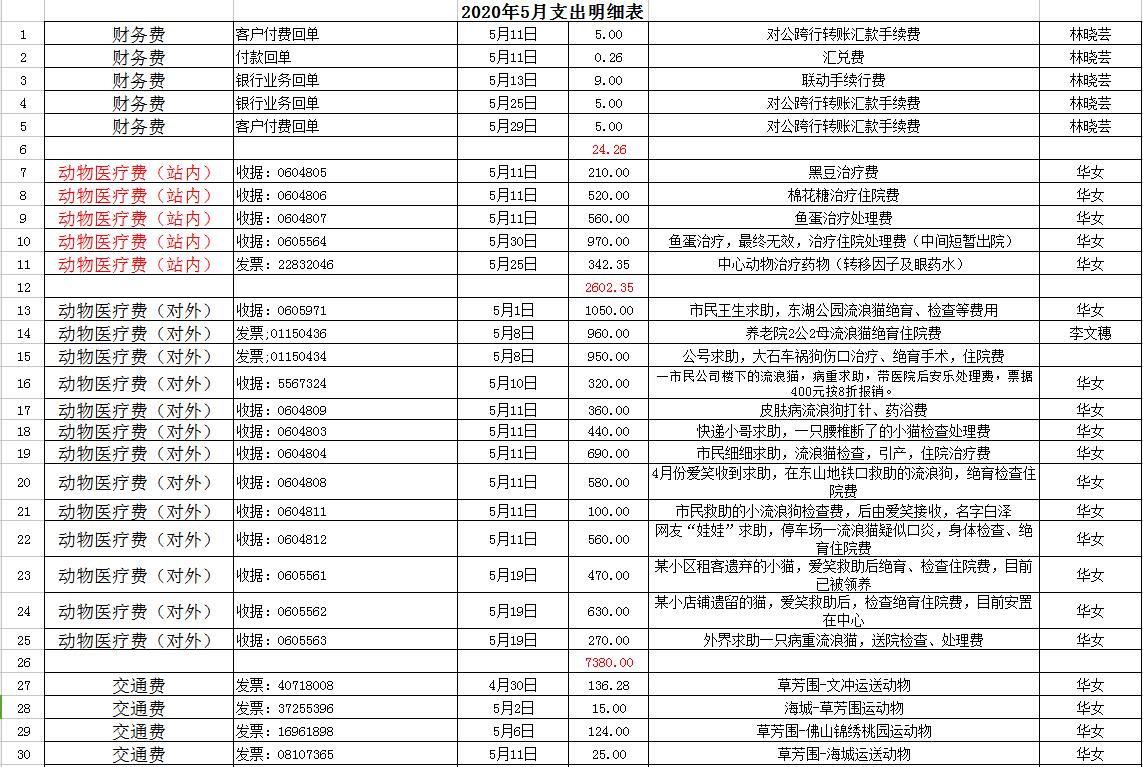 2020年5月支出明细表

| | | | | | | |
|---|---|---|---|---|---|---|
| 1 | 财务费 | 客户付费回单 | 5月11日 | 5.00 | 对公跨行转账汇款手续费 | 林晓芸 |
| 2 | 财务费 | 付款回单 | 5月11日 | 0.26 | 汇兑费 | 林晓芸 |
| 3 | 财务费 | 银行业务回单 | 5月13日 | 9.00 | 联动手续行费 | 林晓芸 |
| 4 | 财务费 | 银行业务回单 | 5月25日 | 5.00 | 对公跨行转账汇款手续费 | 林晓芸 |
| 5 | 财务费 | 客户付费回单 | 5月29日 | 5.00 | 对公跨行转账汇款手续费 | 林晓芸 |
| 6 | | | | 24.26 | | |
| 7 | 动物医疗费（站内） | 收据：0604805 | 5月11日 | 210.00 | 黑豆治疗费 | 华女 |
| 8 | 动物医疗费（站内） | 收据：0604806 | 5月11日 | 520.00 | 棉花糖治疗住院费 | 华女 |
| 9 | 动物医疗费（站内） | 收据：0604807 | 5月11日 | 560.00 | 鱼蛋治疗处理费 | 华女 |
| 10 | 动物医疗费（站内） | 收据：0605564 | 5月30日 | 970.00 | 鱼蛋治疗，最终无效，治疗住院处理费（中间短暂出院） | 华女 |
| 11 | 动物医疗费（站内） | 发票：22832046 | 5月25日 | 342.35 | 中心动物治疗药物（转移因子及眼药水） | 华女 |
| 12 | | | | 2602.35 | | |
| 13 | 动物医疗费（对外） | 收据：0605971 | 5月1日 | 1050.00 | 市民王生求助，东湖公园流浪猫绝育、检查等费用 | 华女 |
| 14 | 动物医疗费（对外） | 发票;01150436 | 5月8日 | 960.00 | 养老院2公2母流浪猫绝育住院费 | 李文穗 |
| 15 | 动物医疗费（对外） | 发票;01150434 | 5月8日 | 950.00 | 公号求助，大石车祸狗伤口治疗、绝育手术，住院费 | |
| 16 | 动物医疗费（对外） | 收据：5567324 | 5月10日 | 320.00 | 一市民公司楼下的流浪猫，病重求助，带医院后安乐处理费，票据400元按8折报销。 | 华女 |
| 17 | 动物医疗费（对外） | 收据：0604809 | 5月11日 | 360.00 | 皮肤病流浪狗打针、药浴费 | 华女 |
| 18 | 动物医疗费（对外） | 收据：0604803 | 5月11日 | 440.00 | 快递小哥求助，一只腰椎断了的小猫检查处理费 | 华女 |
| 19 | 动物医疗费（对外） | 收据：0604804 | 5月11日 | 690.00 | 市民细细求助，流浪猫检查，引产，住院治疗费 | 华女 |
| 20 | 动物医疗费（对外） | 收据：0604808 | 5月11日 | 580.00 | 4月份爱笑收到求助，在东山地铁口救助的流浪狗，绝育检查住院费 | 华女 |
| 21 | 动物医疗费（对外） | 收据：0604811 | 5月11日 | 100.00 | 市民救助的小流浪狗检查费，后由爱笑接收，名字白泽 | 华女 |
| 22 | 动物医疗费（对外） | 收据：0604812 | 5月11日 | 560.00 | 网友“娃娃”求助，停车场一流浪猫疑似口炎，身体检查、绝育住院费 | 华女 |
| 23 | 动物医疗费（对外） | 收据：0605561 | 5月19日 | 470.00 | 某小区租客遗弃的小猫，爱笑救助后绝育、检查住院费，目前已被领养 | 华女 |
| 24 | 动物医疗费（对外） | 收据：0605562 | 5月19日 | 630.00 | 某小店铺遗留的猫，爱笑救助后，检查绝育住院费，目前安置在中心 | 华女 |
| 25 | 动物医疗费（对外） | 收据：0605563 | 5月19日 | 270.00 | 外界求助一只病重流浪猫，送院检查、处理费 | 华女 |
| 26 | | | | 7380.00 | | |
| 27 | 交通费 | 发票：40718008 | 4月30日 | 136.28 | 草芳围-文冲运送动物 | 华女 |
| 28 | 交通费 | 发票：37255396 | 5月2日 | 15.00 | 海城-草芳围运动物 | 华女 |
| 29 | 交通费 | 发票：16961898 | 5月6日 | 124.00 | 草芳围-佛山锦绣桃园运动物 | 华女 |
| 30 | 交通费 | 发票：08107365 | 5月11日 | 25.00 | 草芳围-海城运送动物 | 华女 |